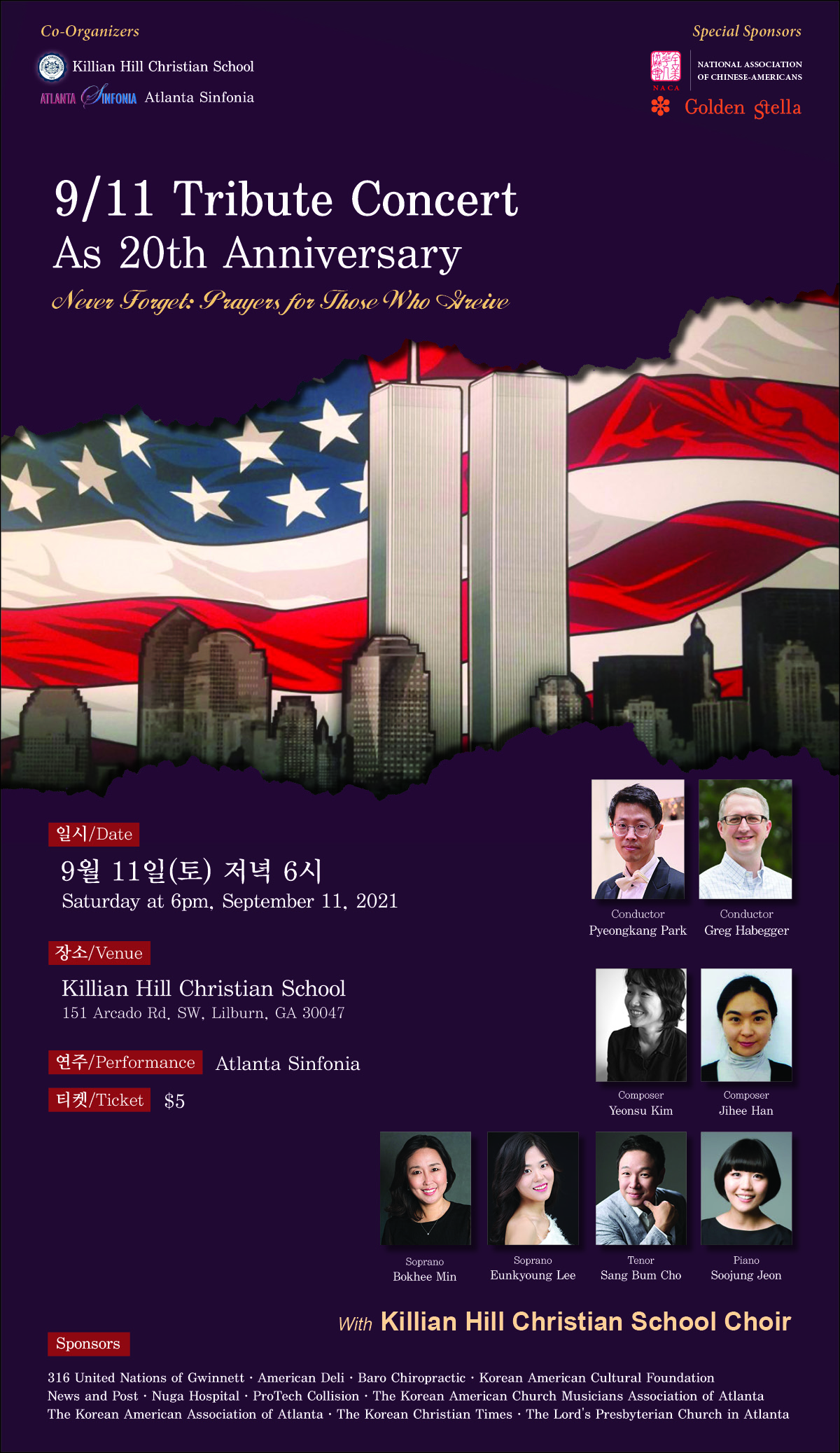 Co-Organizers

Killian Hill Christian School

ATLANTA SINFONIA Atlanta Sinfonia

Special Sponsors

NACA NATIONAL ASSOCIATION OF CHINESE-AMERICANS

Golden Stella

9/11 Tribute Concert
As 20th Anniversary

Never Forget: Prayers for Those Who Greive

일시/Date

9월 11일(토) 저녁 6시
Saturday at 6pm, September 11, 2021

장소/Venue

Killian Hill Christian School
151 Arcado Rd. SW, Lilburn, GA 30047

연주/Performance Atlanta Sinfonia

티켓/Ticket $5

Conductor
Pyeongkang Park

Conductor
Greg Habegger

Composer
Yeonsu Kim

Composer
Jihee Han

Soprano
Bokhee Min

Soprano
Eunkyoung Lee

Tenor
Sang Bum Cho

Piano
Soojung Jeon

With Killian Hill Christian School Choir

Sponsors

316 United Nations of Gwinnett · American Deli · Baro Chiropractic · Korean American Cultural Foundation
News and Post · Nuga Hospital · ProTech Collision · The Korean American Church Musicians Association of Atlanta
The Korean American Association of Atlanta · The Korean Christian Times · The Lord's Presbyterian Church in Atlanta